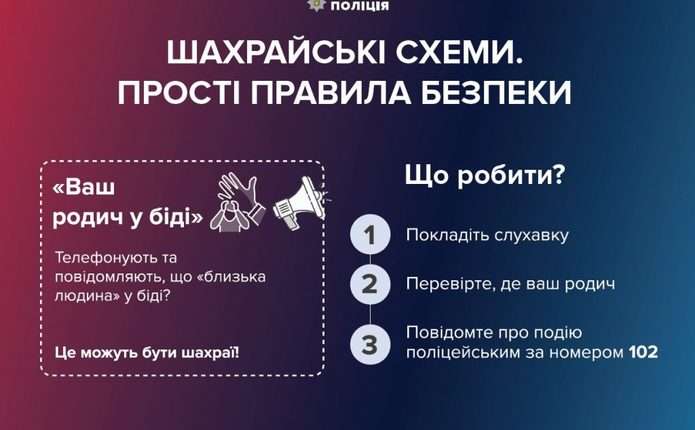 поліція

ШАХРАЙСЬКІ СХЕМИ. ПРОСТІ ПРАВИЛА БЕЗПЕКИ

«Ваш родич у біді»

Телефонують та повідомляють, що «близька людина» у біді?

Це можуть бути шахраї!

Що робити?

1 Покладіть слухавку

2 Перевірте, де ваш родич

3 Повідомте про подію поліцейським за номером 102